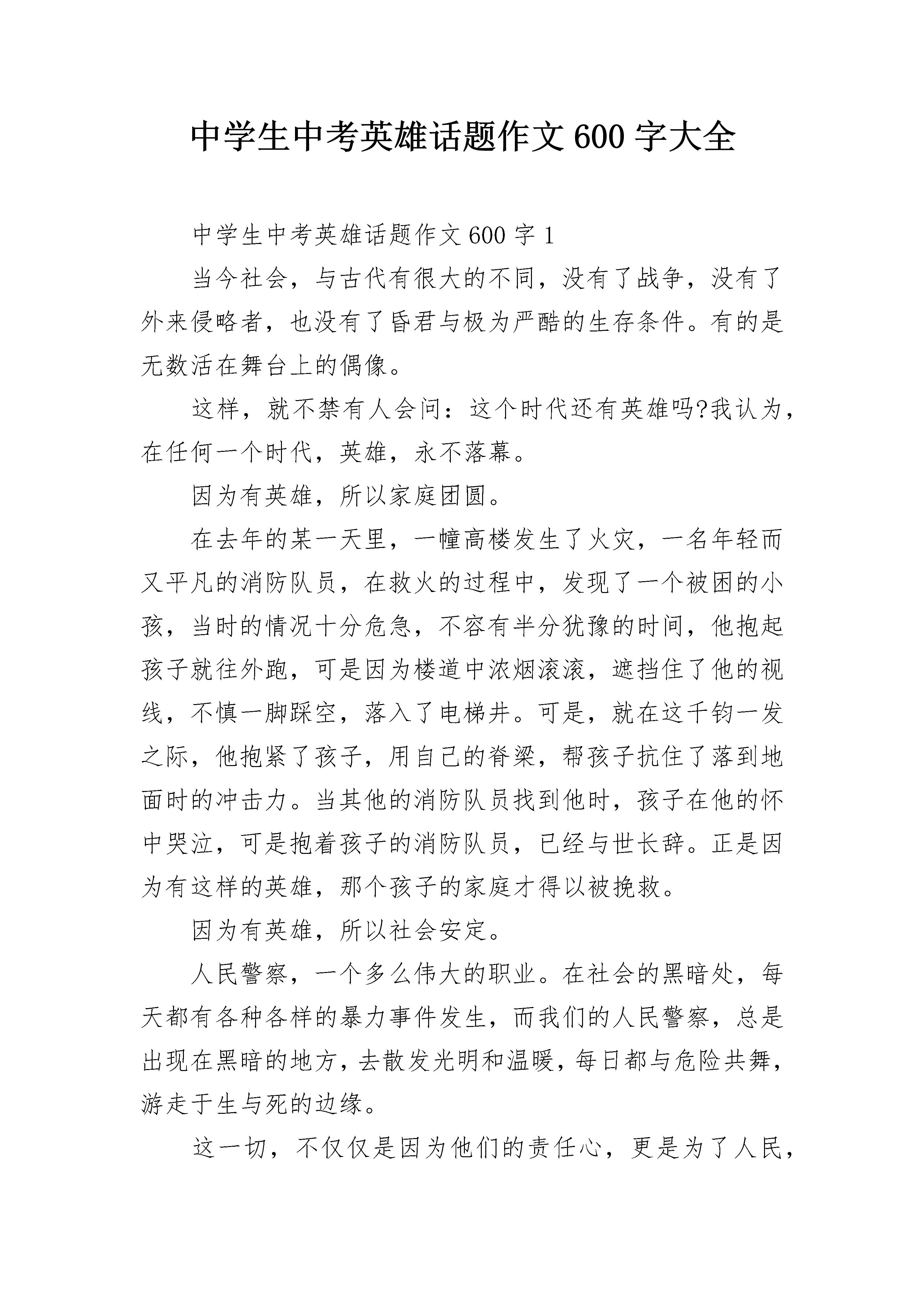 中学生中考英雄话题作文600字大全

中学生中考英雄话题作文600字1

当今社会，与古代有很大的不同，没有了战争，没有了外来侵略者，也没有了昏君与极为严酷的生存条件。有的是无数活在舞台上的偶像。

这样，就不禁有人会问：这个时代还有英雄吗?我认为，在任何一个时代，英雄，永不落幕。

因为有英雄，所以家庭团圆。

在去年的某一天里，一幢高楼发生了火灾，一名年轻而又平凡的消防队员，在救火的过程中，发现了一个被困的小孩，当时的情况十分危急，不容有半分犹豫的时间，他抱起孩子就往外跑，可是因为楼道中浓烟滚滚，遮挡住了他的视线，不慎一脚踩空，落入了电梯井。可是，就在这千钧一发之际，他抱紧了孩子，用自己的脊梁，帮孩子抗住了落到地面时的冲击力。当其他的消防队员找到他时，孩子在他的怀中哭泣，可是抱着孩子的消防队员，已经与世长辞。正是因为有这样的英雄，那个孩子的家庭才得以被挽救。

因为有英雄，所以社会安定。

人民警察，一个多么伟大的职业。在社会的黑暗处，每天都有各种各样的暴力事件发生，而我们的人民警察，总是出现在黑暗的地方，去散发光明和温暖，每日都与危险共舞，游走于生与死的边缘。

这一切，不仅仅是因为他们的责任心，更是为了人民，